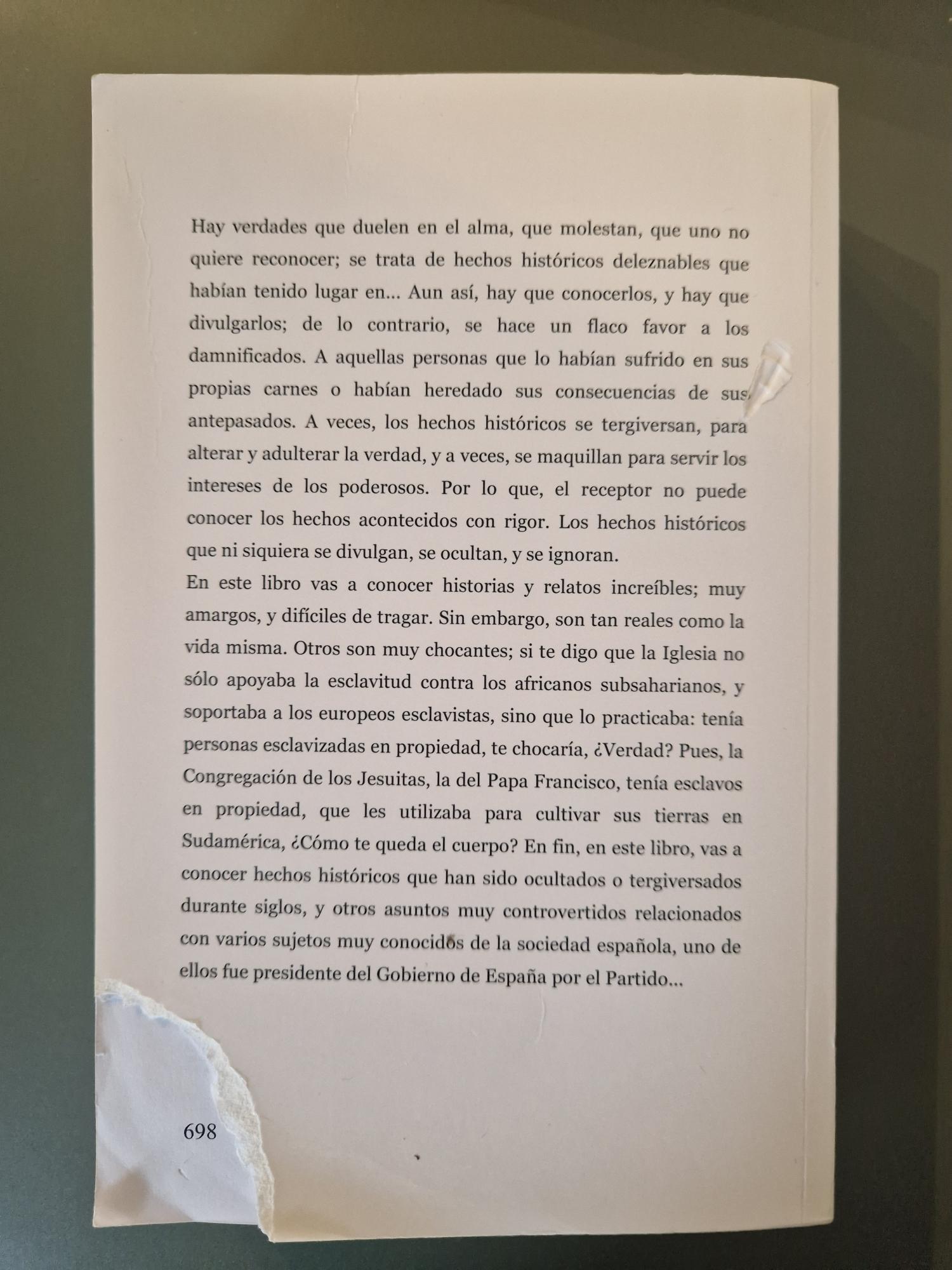 Hay verdades que duelen en el alma, que molestan, que uno no quiere reconocer; se trata de hechos históricos deleznables que habían tenido lugar en... Aun así, hay que conocerlos, y hay que divulgarlos; de lo contrario, se hace un flaco favor a los damnificados. A aquellas personas que lo habían sufrido en sus propias carnes o habían heredado sus consecuencias de sus antepasados. A veces, los hechos históricos se tergiversan, para alterar y adulterar la verdad, y a veces, se maquillan para servir los intereses de los poderosos. Por lo que, el receptor no puede conocer los hechos acontecidos con rigor. Los hechos históricos que ni siquiera se divulgan, se ocultan, y se ignoran.

En este libro vas a conocer historias y relatos increíbles; muy amargos, y difíciles de tragar. Sin embargo, son tan reales como la vida misma. Otros son muy chocantes; si te digo que la Iglesia no sólo apoyaba la esclavitud contra los africanos subsaharianos, y soportaba a los europeos esclavistas, sino que lo practicaba: tenía personas esclavizadas en propiedad, te chocaría, ¿Verdad? Pues, la Congregación de los Jesuitas, la del Papa Francisco, tenía esclavos en propiedad, que les utilizaba para cultivar sus tierras en Sudamérica, ¿Cómo te queda el cuerpo? En fin, en este libro, vas a conocer hechos históricos que han sido ocultados o tergiversados durante siglos, y otros asuntos muy controvertidos relacionados con varios sujetos muy conocidos de la sociedad española, uno de ellos fue presidente del Gobierno de España por el Partido...

698